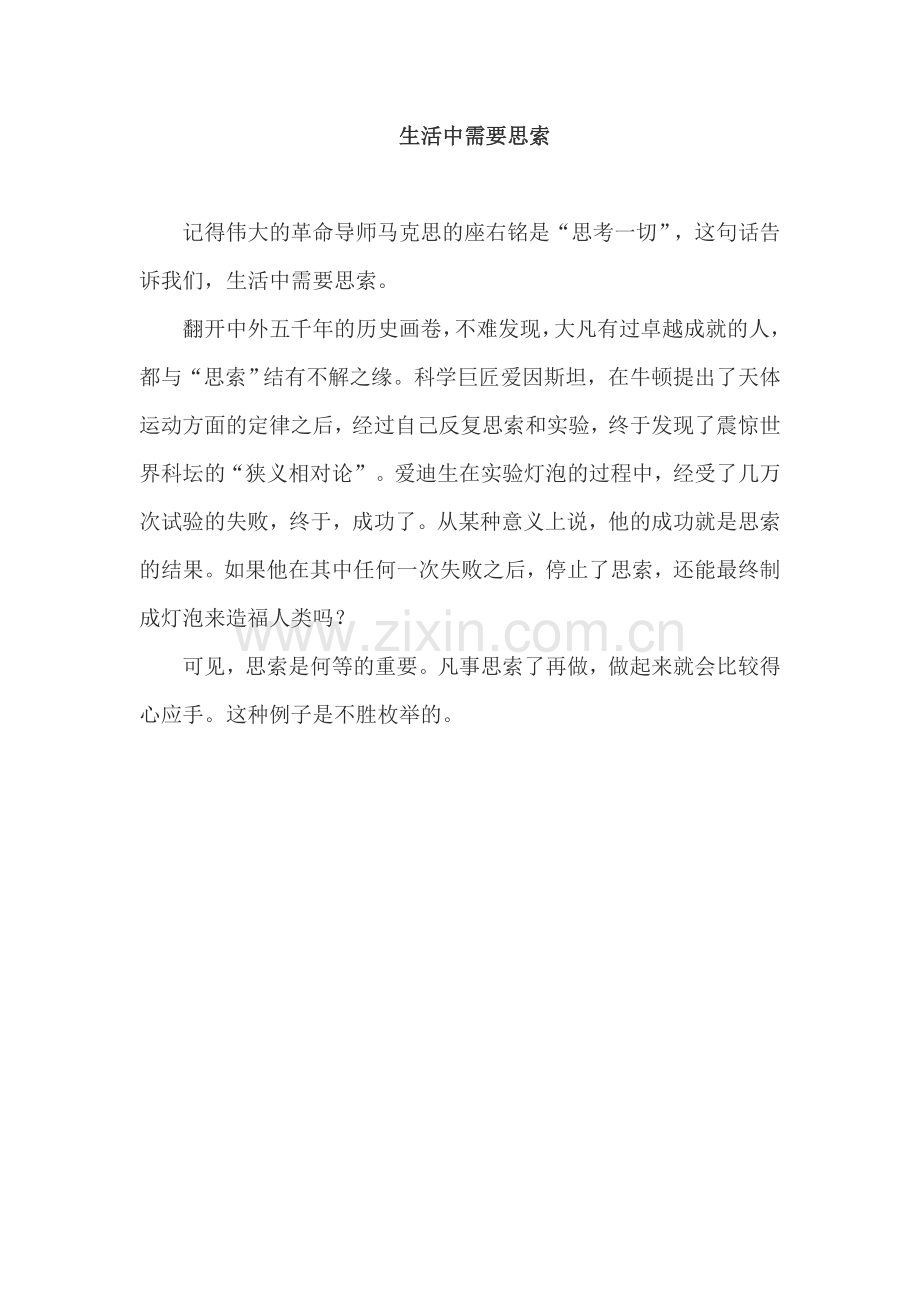 生活中需要思索

记得伟大的革命导师马克思的座右铭是“思考一切”，这句话告诉我们，生活中需要思索。

翻开中外五千年的历史画卷，不难发现，大凡有过卓越成就的人，都与“思索”结有不解之缘。科学巨匠爱因斯坦，在牛顿提出了天体运动方面的定律之后，经过自己反复思索和实验，终于发现了震惊世界科坛的“狭义相对论”。爱迪生在实验灯泡的过程中，经受了几万次试验的失败，终于，成功了。从某种意义上说，他的成功就是思索的结果。如果他在其中任何一次失败之后，停止了思索，还能最终制成灯泡来造福人类吗？

可见，思索是何等的重要。凡事思索了再做，做起来就会比较得心应手。这种例子是不胜枚举的。

www.zixin.com.cn